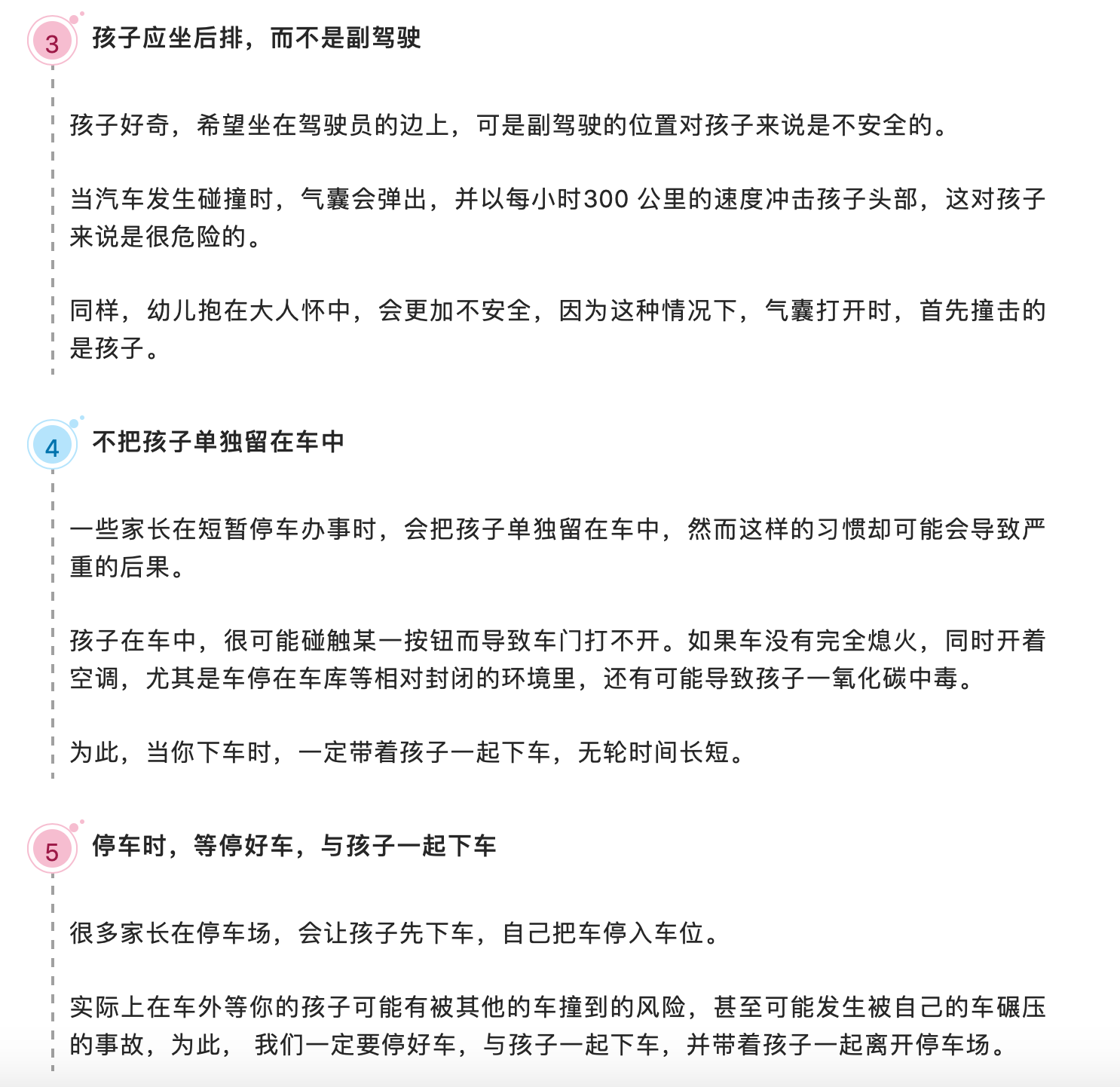 3
孩子应坐后排，而不是副驾驶

孩子好奇，希望坐在驾驶员的边上，可是副驾驶的位置对孩子来说是不安全的。

当汽车发生碰撞时，气囊会弹出，并以每小时300 公里的速度冲击孩子头部，这对孩子来说是很危险的。

同样，幼儿抱在大人怀中，会更加不安全，因为这种情况下，气囊打开时，首先撞击的是孩子。

4
不把孩子单独留在车中

一些家长在短暂停车办事时，会把孩子单独留在车中，然而这样的习惯却可能会导致严重的后果。

孩子在车中，很可能碰触某一按钮而导致车门打不开。如果车没有完全熄火，同时开着空调，尤其是车停在车库等相对封闭的环境里，还有可能导致孩子一氧化碳中毒。

为此，当你下车时，一定带着孩子一起下车，无轮时间长短。

5
停车时，等停好车，与孩子一起下车

很多家长在停车场，会让孩子先下车，自己把车停入车位。

实际上在车外等你的孩子可能有被其他的车撞到的风险，甚至可能发生被自己的车碾压的事故，为此， 我们一定要停好车，与孩子一起下车，并带着孩子一起离开停车场。